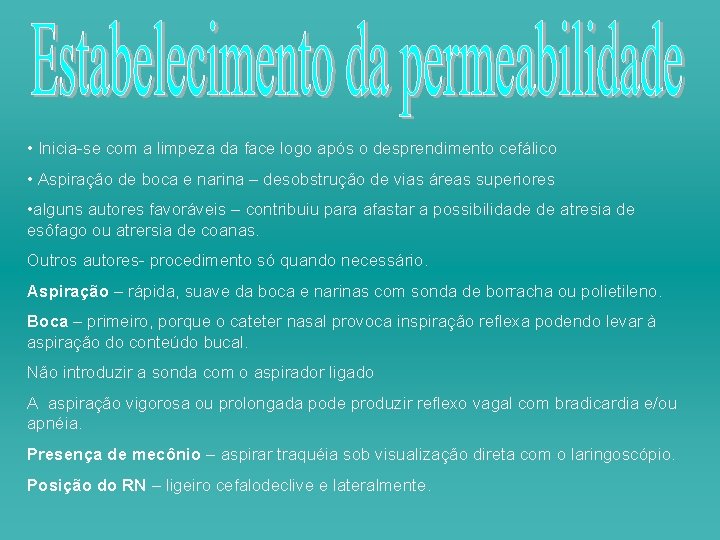 Estabelecimento da permeabilidade

• Inicia-se com a limpeza da face logo após o desprendimento cefálico

• Aspiração de boca e narina – desobstrução de vias áreas superiores

•alguns autores favoráveis – contribuiu para afastar a possibilidade de atresia de esôfago ou atrersia de coanas.

Outros autores- procedimento só quando necessário.

Aspiração – rápida, suave da boca e narinas com sonda de borracha ou polietileno.

Boca – primeiro, porque o cateter nasal provoca inspiração reflexa podendo levar à aspiração do conteúdo bucal.

Não introduzir a sonda com o aspirador ligado

A aspiração vigorosa ou prolongada pode produzir reflexo vagal com bradicardia e/ou apnéia.

Presença de mecônio – aspirar traquéia sob visualização direta com o laringoscópio.

Posição do RN – ligeiro cefalodeclive e lateralmente.